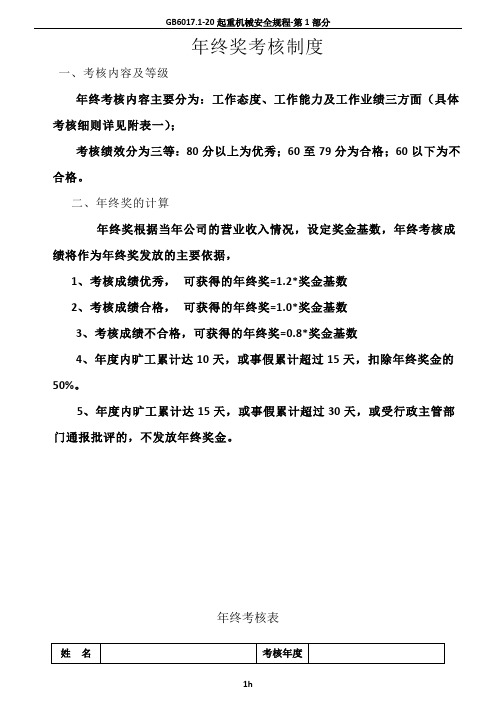 GB6017.1-20 起重机械安全规程-第 1 部分

年终奖考核制度

一、考核内容及等级

年终考核内容主要分为：工作态度、工作能力及工作业绩三方面（具体考核细则详见附表一）；

考核绩效分为三等：80 分以上为优秀；60 至 79 分为合格；60 以下为不合格。

二、年终奖的计算

年终奖根据当年公司的营业收入情况，设定奖金基数，年终考核成绩将作为年终奖发放的主要依据，

1、考核成绩优秀， 可获得的年终奖=1.2*奖金基数

2、考核成绩合格， 可获得的年终奖=1.0*奖金基数

3、考核成绩不合格，可获得的年终奖=0.8*奖金基数

4、年度内旷工累计达 10 天，或事假累计超过 15 天，扣除年终奖金的 50%。

5、年度内旷工累计达 15 天，或事假累计超过 30 天，或受行政主管部门通报批评的，不发放年终奖金。

年终考核表

| 姓 名 | | 考核年度 | |
|---|---|---|---|

1h